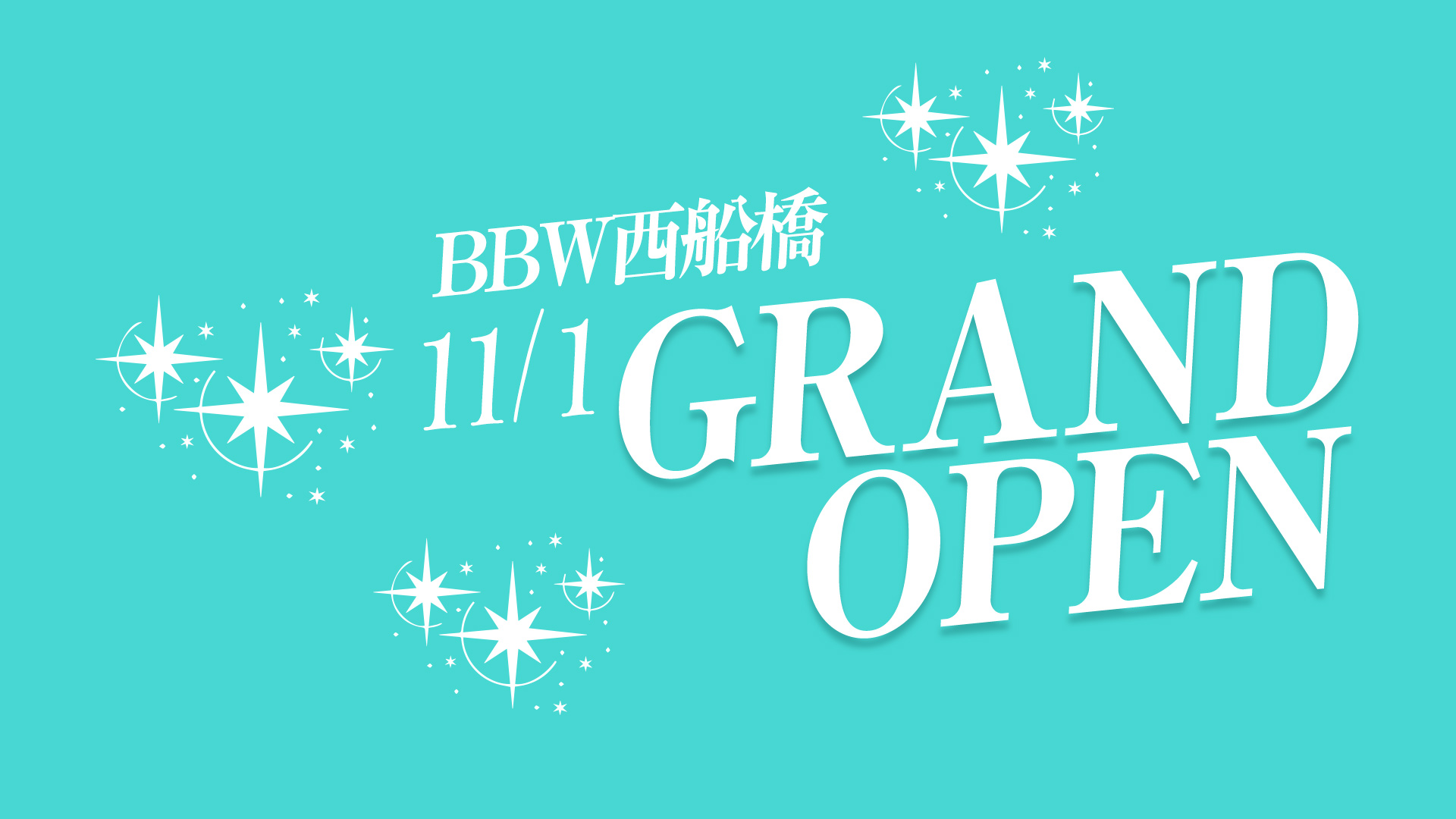 BBW西船橋
11/1 GRAND OPEN